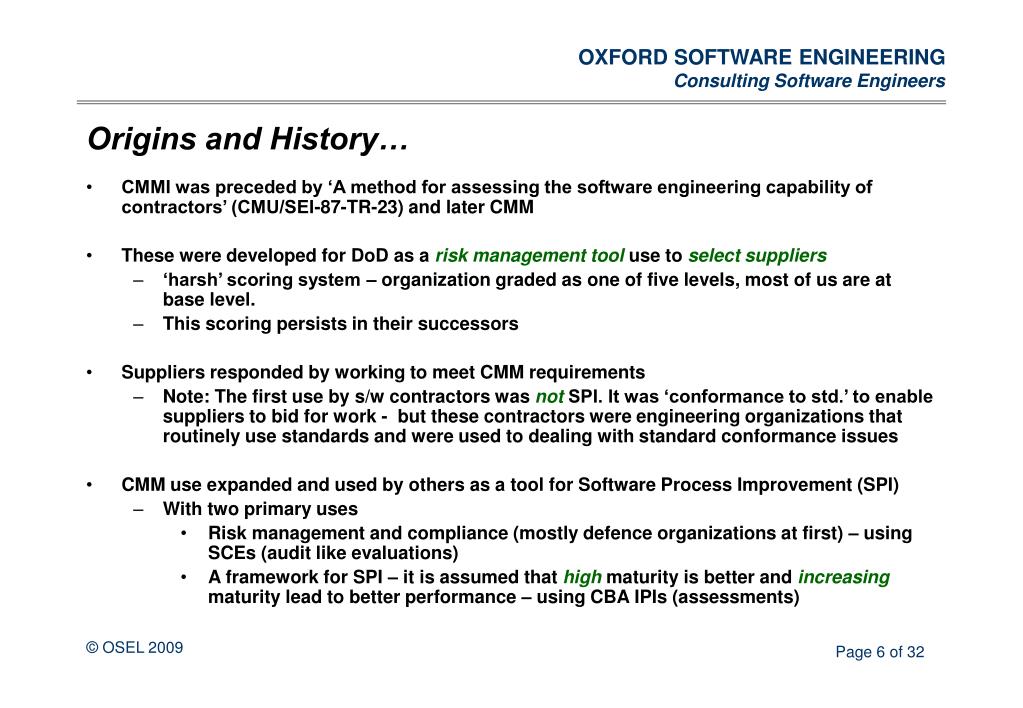 OXFORD SOFTWARE ENGINEERING
Consulting Software Engineers

Origins and History…

• CMMI was preceded by ‘A method for assessing the software engineering capability of contractors’ (CMU/SEI-87-TR-23) and later CMM

• These were developed for DoD as a risk management tool use to select suppliers
– ‘harsh’ scoring system – organization graded as one of five levels, most of us are at base level.
– This scoring persists in their successors

• Suppliers responded by working to meet CMM requirements
– Note: The first use by s/w contractors was not SPI. It was ‘conformance to std.’ to enable suppliers to bid for work - but these contractors were engineering organizations that routinely use standards and were used to dealing with standard conformance issues

• CMM use expanded and used by others as a tool for Software Process Improvement (SPI)
– With two primary uses
• Risk management and compliance (mostly defence organizations at first) – using SCEs (audit like evaluations)
• A framework for SPI – it is assumed that high maturity is better and increasing maturity lead to better performance – using CBA IPIs (assessments)

© OSEL 2009

Page 6 of 32